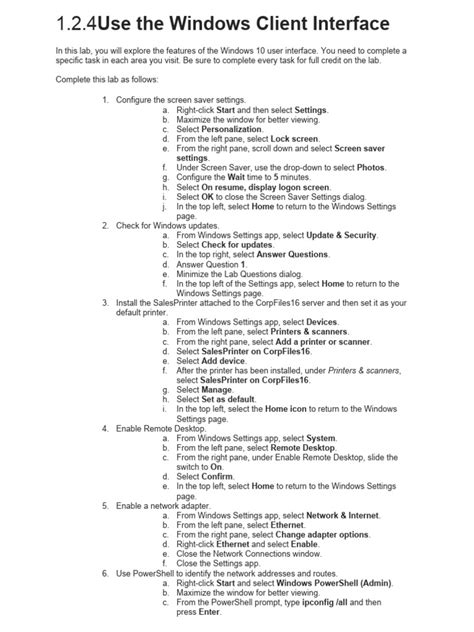 1.2.4Use the Windows Client Interface

In this lab, you will explore the features of the Windows 10 user interface. You need to complete a specific task in each area you visit. Be sure to complete every task for full credit on the lab.

Complete this lab as follows:

1. Configure the screen saver settings.
a. Right-click Start and then select Settings.
b. Maximize the window for better viewing.
c. Select Personalization.
d. From the left pane, select Lock screen.
e. From the right pane, scroll down and select Screen saver settings.
f. Under Screen Saver, use the drop-down to select Photos.
g. Configure the Wait time to 5 minutes.
h. Select On resume, display logon screen.
i. Select OK to close the Screen Saver Settings dialog.
j. In the top left, select Home to return to the Windows Settings page.
2. Check for Windows updates.
a. From Windows Settings app, select Update & Security.
b. Select Check for updates.
c. In the top right, select Answer Questions.
d. Answer Question 1.
e. Minimize the Lab Questions dialog.
f. In the top left of the Settings app, select Home to return to the Windows Settings page.
3. Install the SalesPrinter attached to the CorpFiles16 server and then set it as your default printer.
a. From Windows Settings app, select Devices.
b. From the left pane, select Printers & scanners.
c. From the right pane, select Add a printer or scanner.
d. Select SalesPrinter on CorpFiles16.
e. Select Add device.
f. After the printer has been installed, under Printers & scanners, select SalesPrinter on CorpFiles16.
g. Select Manage.
h. Select Set as default.
i. In the top left, select the Home icon to return to the Windows Settings page.
4. Enable Remote Desktop.
a. From Windows Settings app, select System.
b. From the left pane, select Remote Desktop.
c. From the right pane, under Enable Remote Desktop, slide the switch to On.
d. Select Confirm.
e. In the top left, select Home to return to the Windows Settings page.
5. Enable a network adapter.
a. From Windows Settings app, select Network & Internet.
b. From the left pane, select Ethernet.
c. From the right pane, select Change adapter options.
d. Right-click Ethernet and select Enable.
e. Close the Network Connections window.
f. Close the Settings app.
6. Use PowerShell to identify the network addresses and routes.
a. Right-click Start and select Windows PowerShell (Admin).
b. Maximize the window for better viewing.
c. From the PowerShell prompt, type ipconfig /all and then press Enter.